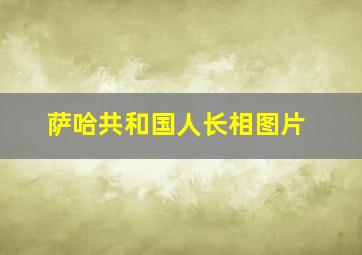 萨哈共和国人长相图片